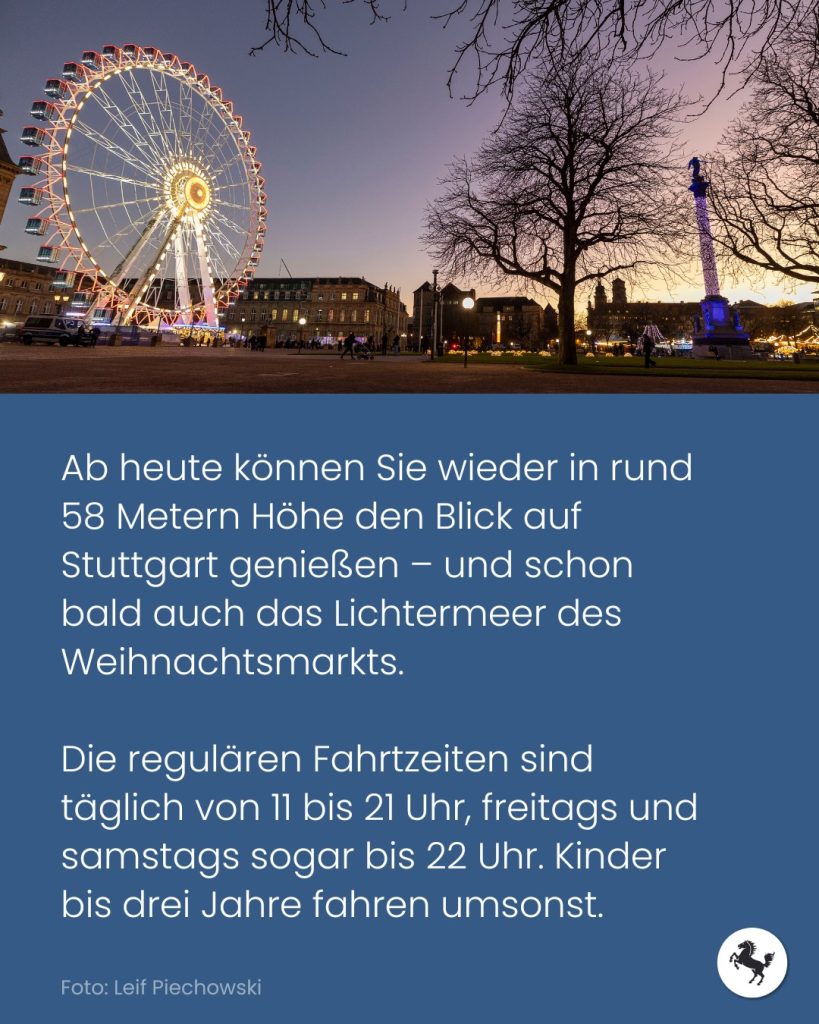 Ab heute können Sie wieder in rund 58 Metern Höhe den Blick auf Stuttgart genießen – und schon bald auch das Lichtermeer des Weihnachtsmarkts.

Die regulären Fahrtzeiten sind täglich von 11 bis 21 Uhr, freitags und samstags sogar bis 22 Uhr. Kinder bis drei Jahre fahren umsonst.

Foto: Leif Piechowski